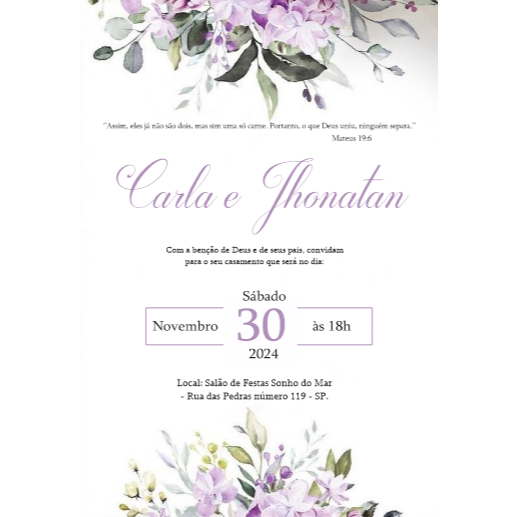 "Assim, eles já não são dois, mas sim uma só carne. Portanto, o que Deus uniu, ninguém separa."
Mateus 19:6

Carla e Jhonatan

Com a benção de Deus e de seus pais, convidam para o seu casamento que será no dia:

Sábado
Novembro 30 às 18h
2024

Local: Salão de Festas Sonho do Mar
- Rua das Pedras número 119 - SP.